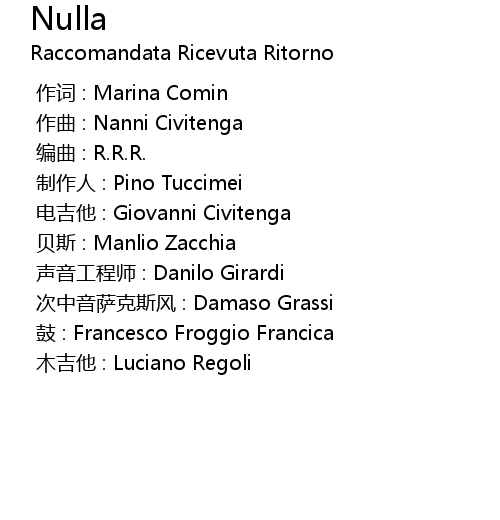 Nulla
Raccomandata Ricevuta Ritorno

作词 : Marina Comin
作曲 : Nanni Civitenga
编曲 : R.R.R.
制作人 : Pino Tuccimei
电吉他 : Giovanni Civitenga
贝斯 : Manlio Zacchia
声音工程师 : Danilo Girardi
次中音萨克斯风 : Damaso Grassi
鼓 : Francesco Froggio Francica
木吉他 : Luciano Regoli